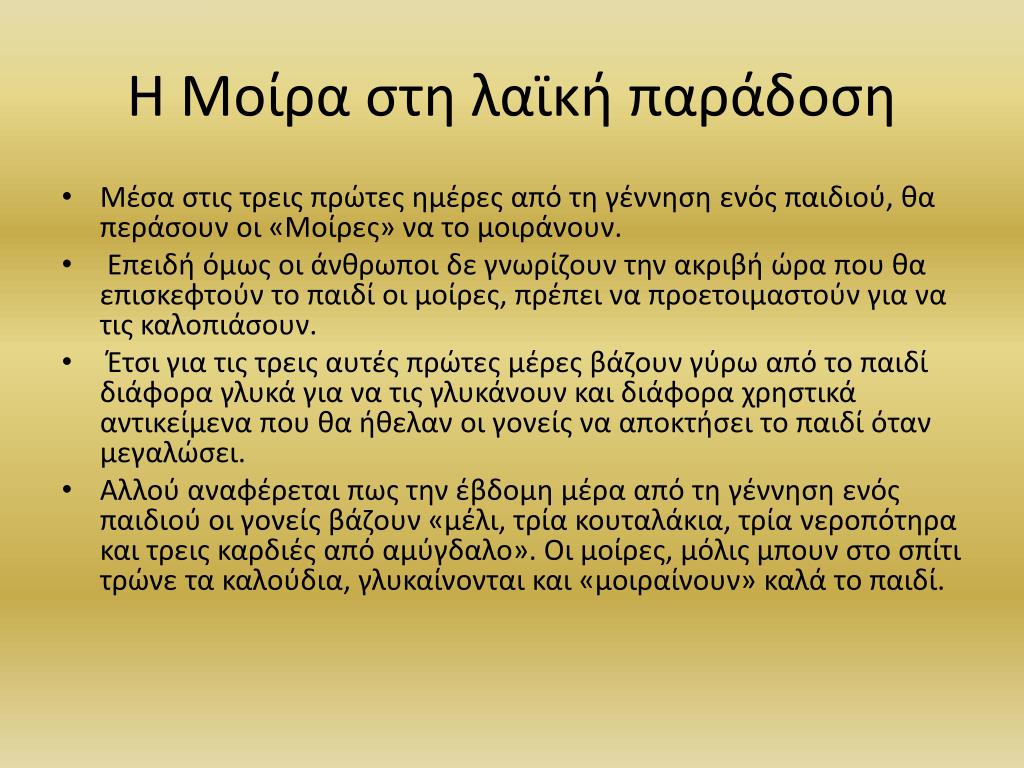 Η Μοίρα στη λαϊκή παράδοση

• Μέσα στις τρεις πρώτες ημέρες από τη γέννηση ενός παιδιού, θα περάσουν οι «Μοίρες» να το μοιράνουν.
• Επειδή όμως οι άνθρωποι δε γνωρίζουν την ακριβή ώρα που θα επισκεφτούν το παιδί οι μοίρες, πρέπει να προετοιμαστούν για να τις καλοπιάσουν.
• Έτσι για τις τρεις αυτές πρώτες μέρες βάζουν γύρω από το παιδί διάφορα γλυκά για να τις γλυκάνουν και διάφορα χρηστικά αντικείμενα που θα ήθελαν οι γονείς να αποκτήσει το παιδί όταν μεγαλώσει.
• Αλλού αναφέρεται πως την έβδομη μέρα από τη γέννηση ενός παιδιού οι γονείς βάζουν «μέλι, τρία κουταλάκια, τρία νεροπότηρα και τρεις καρδιές από αμύγδαλο». Οι μοίρες, μόλις μπουν στο σπίτι τρώνε τα καλούδια, γλυκαίνονται και «μοιραίνουν» καλά το παιδί.